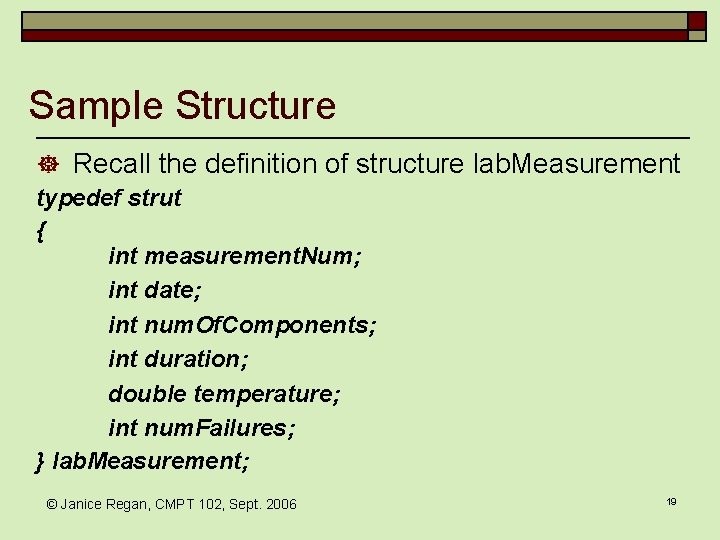 Sample Structure

Recall the definition of structure labMeasurement

typedef strut
{
int measurementNum;
int date;
int numOfComponents;
int duration;
double temperature;
int numFailures;
} labMeasurement;

© Janice Regan, CMPT 102, Sept. 2006

19